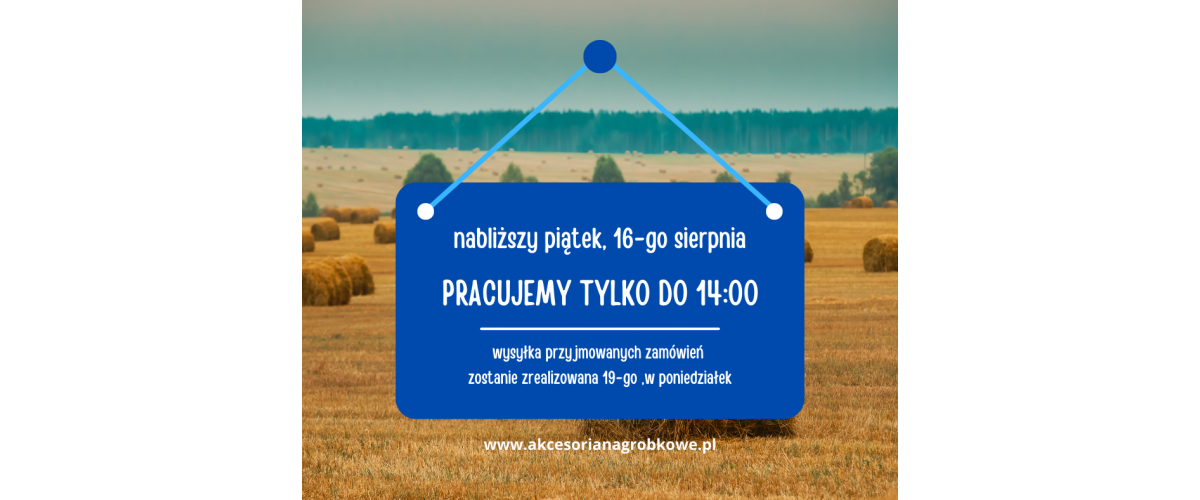 nabliższy piątek, 16-go sierpnia

PRACUJEMY TYLKO DO 14:00

wysyłka przyjmowanych zamówień zostanie zrealizowana 19-go ,w poniedziałek

www.akcesorianagrobkowe.pl